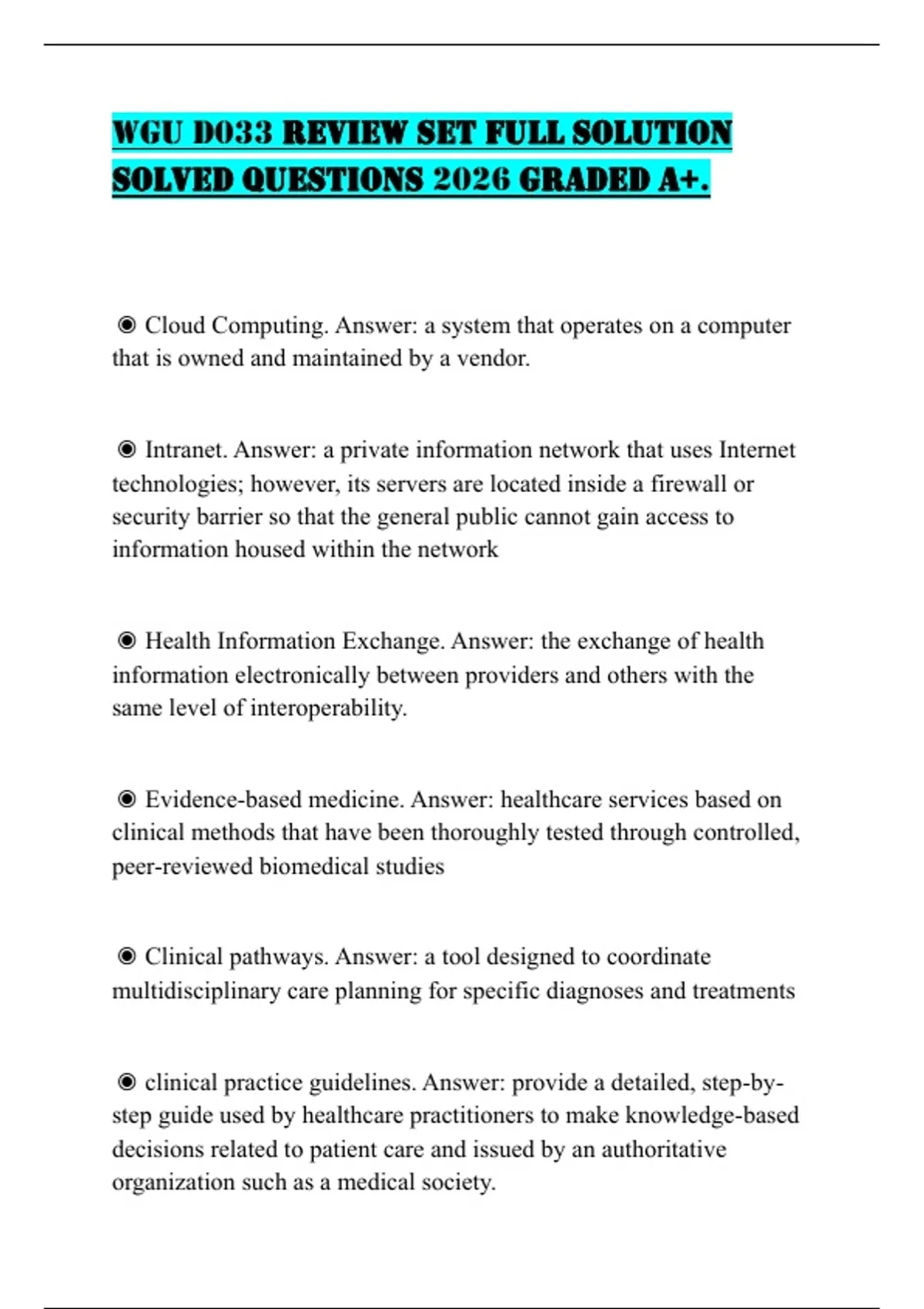 WGU D033 REVIEW SET FULL SOLUTION SOLVED QUESTIONS 2026 GRADED A+.

◉ Cloud Computing. Answer: a system that operates on a computer that is owned and maintained by a vendor.

◉ Intranet. Answer: a private information network that uses Internet technologies; however, its servers are located inside a firewall or security barrier so that the general public cannot gain access to information housed within the network

◉ Health Information Exchange. Answer: the exchange of health information electronically between providers and others with the same level of interoperability.

◉ Evidence-based medicine. Answer: healthcare services based on clinical methods that have been thoroughly tested through controlled, peer-reviewed biomedical studies

◉ Clinical pathways. Answer: a tool designed to coordinate multidisciplinary care planning for specific diagnoses and treatments

◉ clinical practice guidelines. Answer: provide a detailed, step-by-step guide used by healthcare practitioners to make knowledge-based decisions related to patient care and issued by an authoritative organization such as a medical society.